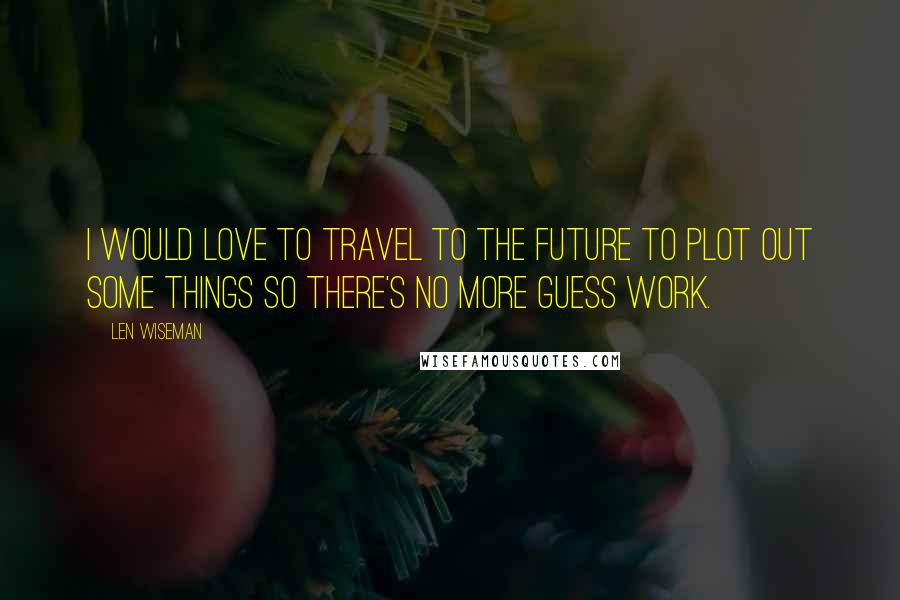 I WOULD LOVE TO TRAVEL TO THE FUTURE TO PLOT OUT SOME THINGS SO THERE'S NO MORE GUESS WORK.

LEN WISEMAN

WISEFAMOUSQUOTES.COM